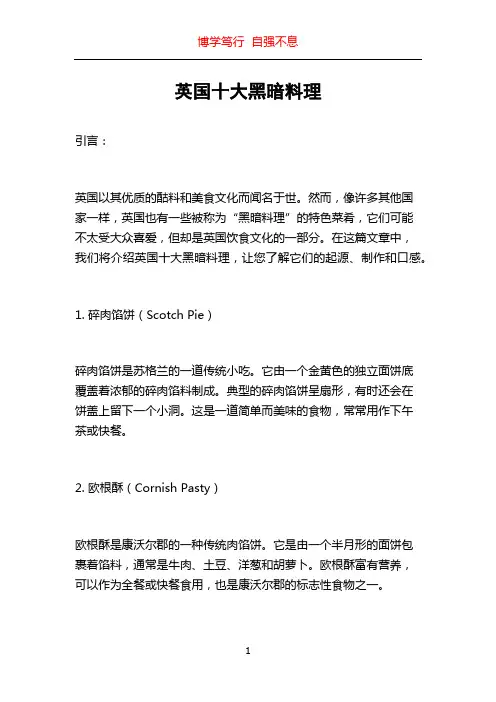 博学笃行 自强不息

英国十大黑暗料理

引言：

英国以其优质的酤料和美食文化而闻名于世。然而，像许多其他国家一样，英国也有一些被称为“黑暗料理”的特色菜肴，它们可能不太受大众喜爱，但却是英国饮食文化的一部分。在这篇文章中，我们将介绍英国十大黑暗料理，让您了解它们的起源、制作和口感。

1. 碎肉馅饼（Scotch Pie）

碎肉馅饼是苏格兰的一道传统小吃。它由一个金黄色的独立面饼底覆盖着浓郁的碎肉馅料制成。典型的碎肉馅饼呈扇形，有时还会在饼盖上留下一个小洞。这是一道简单而美味的食物，常常用作下午茶或快餐。

2. 欧根酥（Cornish Pasty）

欧根酥是康沃尔郡的一种传统肉馅饼。它是由一个半月形的面饼包裹着馅料，通常是牛肉、土豆、洋葱和胡萝卜。欧根酥富有营养，可以作为全餐或快餐食用，也是康沃尔郡的标志性食物之一。

1